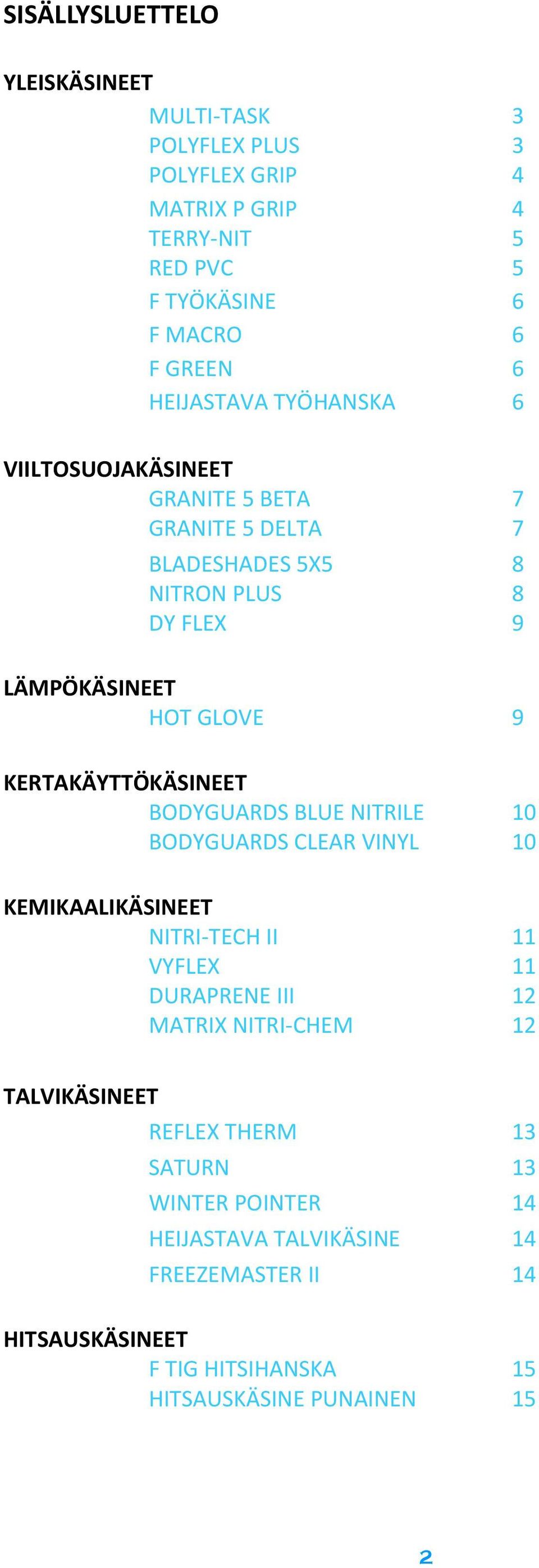 SISÄLLYSLUETTELO

YLEISKÄSINEET

MULTI-TASK 3
POLYFLEX PLUS 3
POLYFLEX GRIP 4
MATRIX P GRIP 4
TERRY-NIT 5
RED PVC 5
F TYÖKÄSINE 6
F MACRO 6
F GREEN 6
HEIJASTAVA TYÖHANSKA 6

VIILTOSUOJAKÄSINEET

GRANITE 5 BETA 7
GRANITE 5 DELTA 7
BLADESHADES 5X5 8
NITRON PLUS 8
DY FLEX 9

LÄMPÖKÄSINEET

HOT GLOVE 9

KERTAKÄYTTÖKÄSINEET

BODYGUARDS BLUE NITRILE 10
BODYGUARDS CLEAR VINYL 10

KEMIKAALIKÄSINEET

NITRI-TECH II 11
VYFLEX 11
DURAPRENE III 12
MATRIX NITRI-CHEM 12

TALVIKÄSINEET

REFLEX THERM 13
SATURN 13
WINTER POINTER 14
HEIJASTAVA TALVIKÄSINE 14
FREEZEMASTER II 14

HITSAUSKÄSINEET

F TIG HITSIHANSKA 15
HITSAUSKÄSINE PUNAINEN 15

2